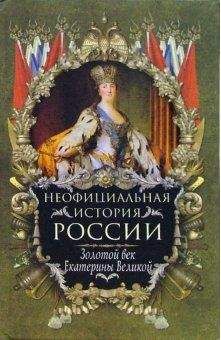 НЕОФИЦИАЛЬНАЯ
ИСТОРИЯ
РОССИИ

Золотой век
Екатерины Великой